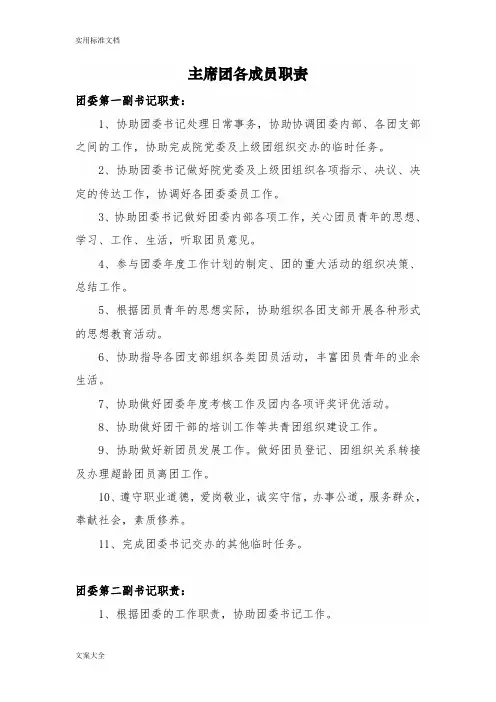 实用标准文档

主席团各成员职责

团委第一副书记职责：

1、协助团委书记处理日常事务，协助协调团委内部、各团支部之间的工作，协助完成院党委及上级团组织交办的临时任务。

2、协助团委书记做好院党委及上级团组织各项指示、决议、决定的传达工作，协调好各团委委员工作。

3、协助团委书记做好团委内部各项工作，关心团员青年的思想、学习、工作、生活，听取团员意见。

4、参与团委年度工作计划的制定、团的重大活动的组织决策、总结工作。

5、根据团员青年的思想实际，协助组织各团支部开展各种形式的思想教育活动。

6、协助指导各团支部组织各类团员活动，丰富团员青年的业余生活。

7、协助做好团委年度考核工作及团内各项评奖评优活动。

8、协助做好团干部的培训工作等共青团组织建设工作。

9、协助做好新团员发展工作。做好团员登记、团组织关系转接及办理超龄团员离团工作。

10、遵守职业道德，爱岗敬业，诚实守信，办事公道，服务群众，奉献社会，素质修养。

11、完成团委书记交办的其他临时任务。

团委第二副书记职责：

1、根据团委的工作职责，协助团委书记工作。

文案大全